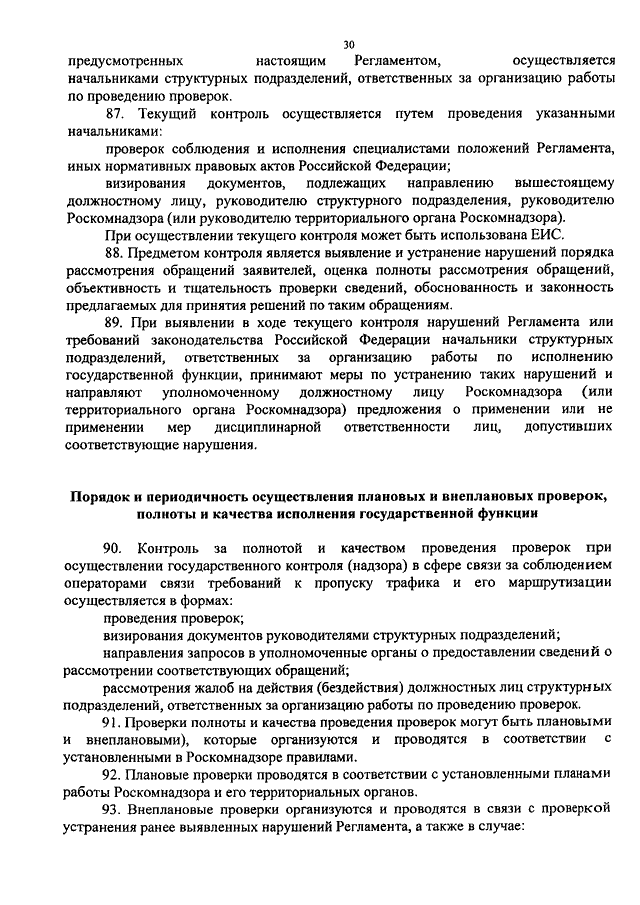 30

предусмотренных настоящим Регламентом, осуществляется начальниками структурных подразделений, ответственных за организацию работы по проведению проверок.

87. Текущий контроль осуществляется путем проведения указанными начальниками:

проверок соблюдения и исполнения специалистами положений Регламента, иных нормативных правовых актов Российской Федерации;

визирования документов, подлежащих направлению вышестоящему должностному лицу, руководителю структурного подразделения, руководителю Роскомнадзора (или руководителю территориального органа Роскомнадзора).

При осуществлении текущего контроля может быть использована ЕИС.

88. Предметом контроля является выявление и устранение нарушений порядка рассмотрения обращений заявителей, оценка полноты рассмотрения обращений, объективность и тщательность проверки сведений, обоснованность и законность предлагаемых для принятия решений по таким обращениям.

89. При выявлении в ходе текущего контроля нарушений Регламента или требований законодательства Российской Федерации начальники структурных подразделений, ответственных за организацию работы по исполнению государственной функции, принимают меры по устранению таких нарушений и направляют уполномоченному должностному лицу Роскомнадзора (или территориального органа Роскомнадзора) предложения о применении или не применении мер дисциплинарной ответственности лиц, допустивших соответствующие нарушения.

Порядок и периодичность осуществления плановых и внеплановых проверок, полноты и качества исполнения государственной функции

90. Контроль за полнотой и качеством проведения проверок при осуществлении государственного контроля (надзора) в сфере связи за соблюдением операторами связи требований к пропуску трафика и его маршрутизации осуществляется в формах:

проведения проверок;

визирования документов руководителями структурных подразделений;

направления запросов в уполномоченные органы о предоставлении сведений о рассмотрении соответствующих обращений;

рассмотрения жалоб на действия (бездействия) должностных лиц структурных подразделений, ответственных за организацию работы по проведению проверок.

91. Проверки полноты и качества проведения проверок могут быть плановыми и внеплановыми), которые организуются и проводятся в соответствии с установленными в Роскомнадзоре правилами.

92. Плановые проверки проводятся в соответствии с установленными планами работы Роскомнадзора и его территориальных органов.

93. Внеплановые проверки организуются и проводятся в связи с проверкой устранения ранее выявленных нарушений Регламента, а также в случае: